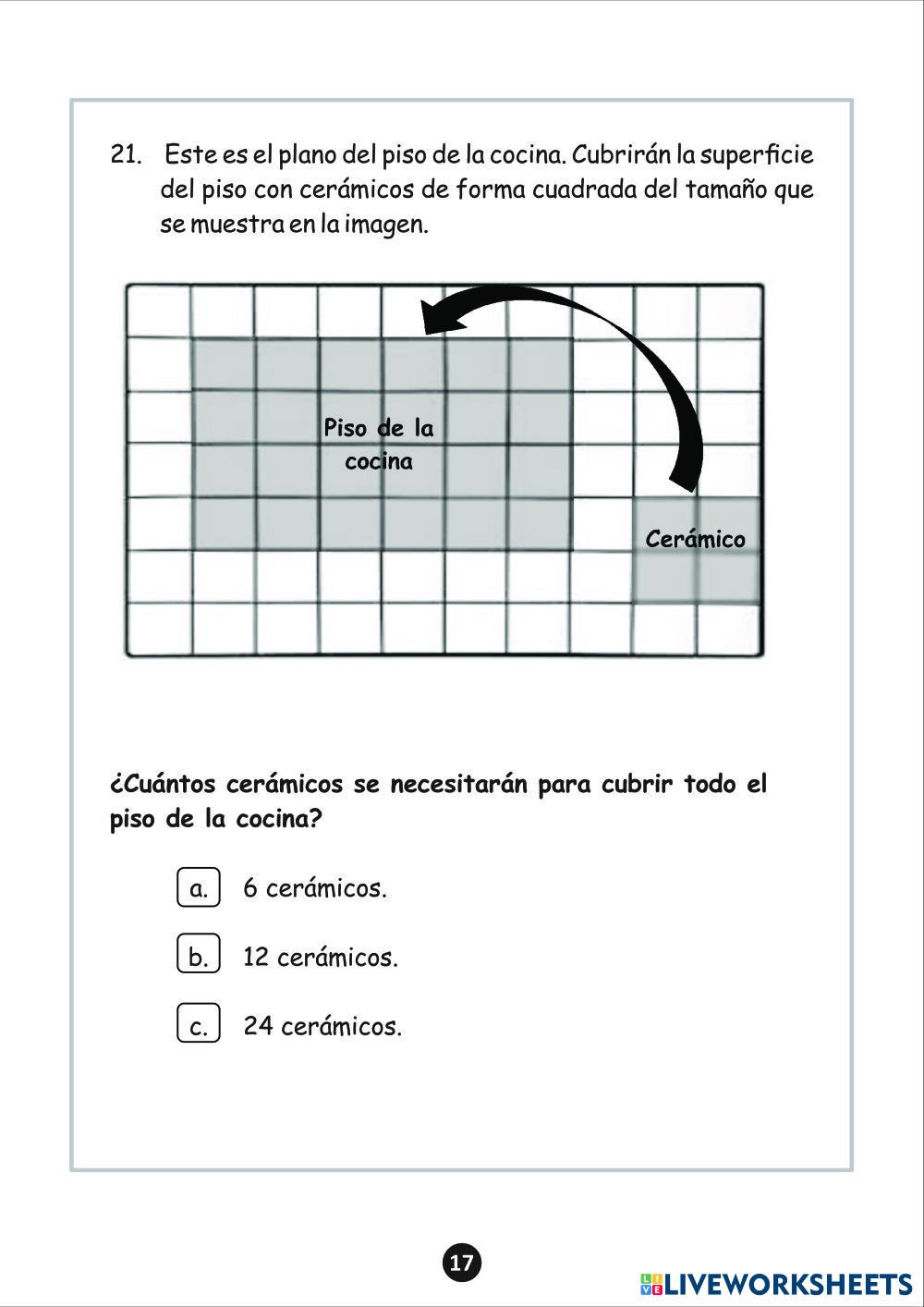 21. Este es el plano del piso de la cocina. Cubrirán la superficie del piso con cerámicos de forma cuadrada del tamaño que se muestra en la imagen.

Piso de la cocina

Cerámico

¿Cuántos cerámicos se necesitarán para cubrir todo el piso de la cocina?

a. 6 cerámicos.

b. 12 cerámicos.

c. 24 cerámicos.

17

LIVEWORKSHEETS